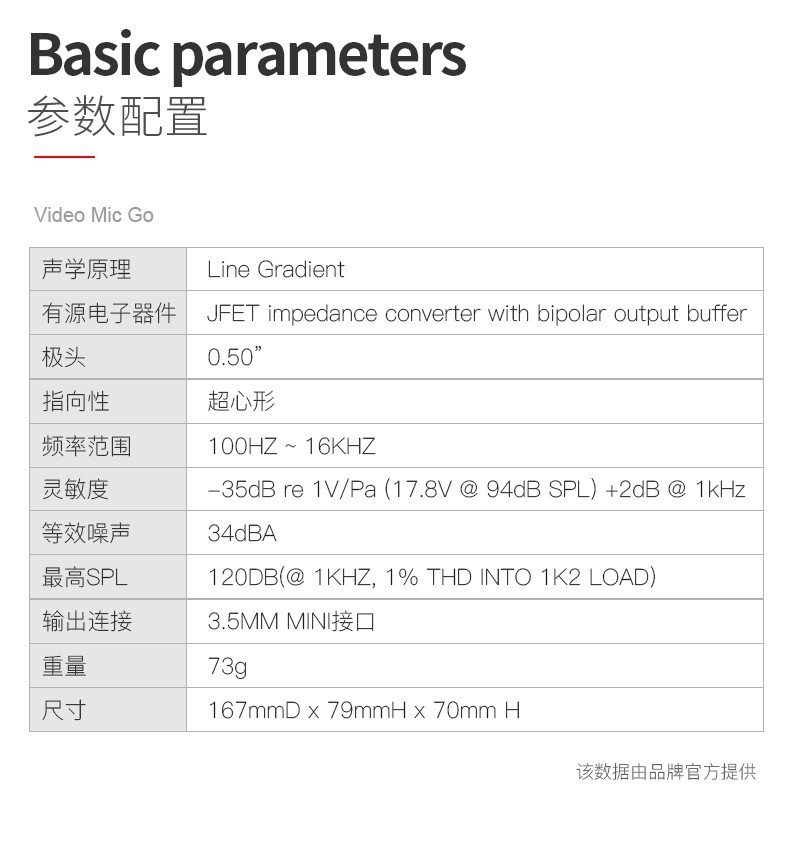 Basic parameters
参数配置

Video Mic Go

| 声学原理 | Line Gradient |
|---|---|
| 有源电子器件 | JFET impedance converter with bipolar output buffer |
| 极头 | 0.50” |
| 指向性 | 超心形 |
| 频率范围 | 100HZ ~ 16KHZ |
| 灵敏度 | –35dB re 1V/Pa (17.8V @ 94dB SPL) +2dB @ 1kHz |
| 等效噪声 | 34dBA |
| 最高SPL | 120DB(@ 1KHZ, 1% THD INTO 1K2 LOAD) |
| 输出连接 | 3.5MM MINI接口 |
| 重量 | 73g |
| 尺寸 | 167mmD x 79mmH x 70mm H |

该数据由品牌官方提供